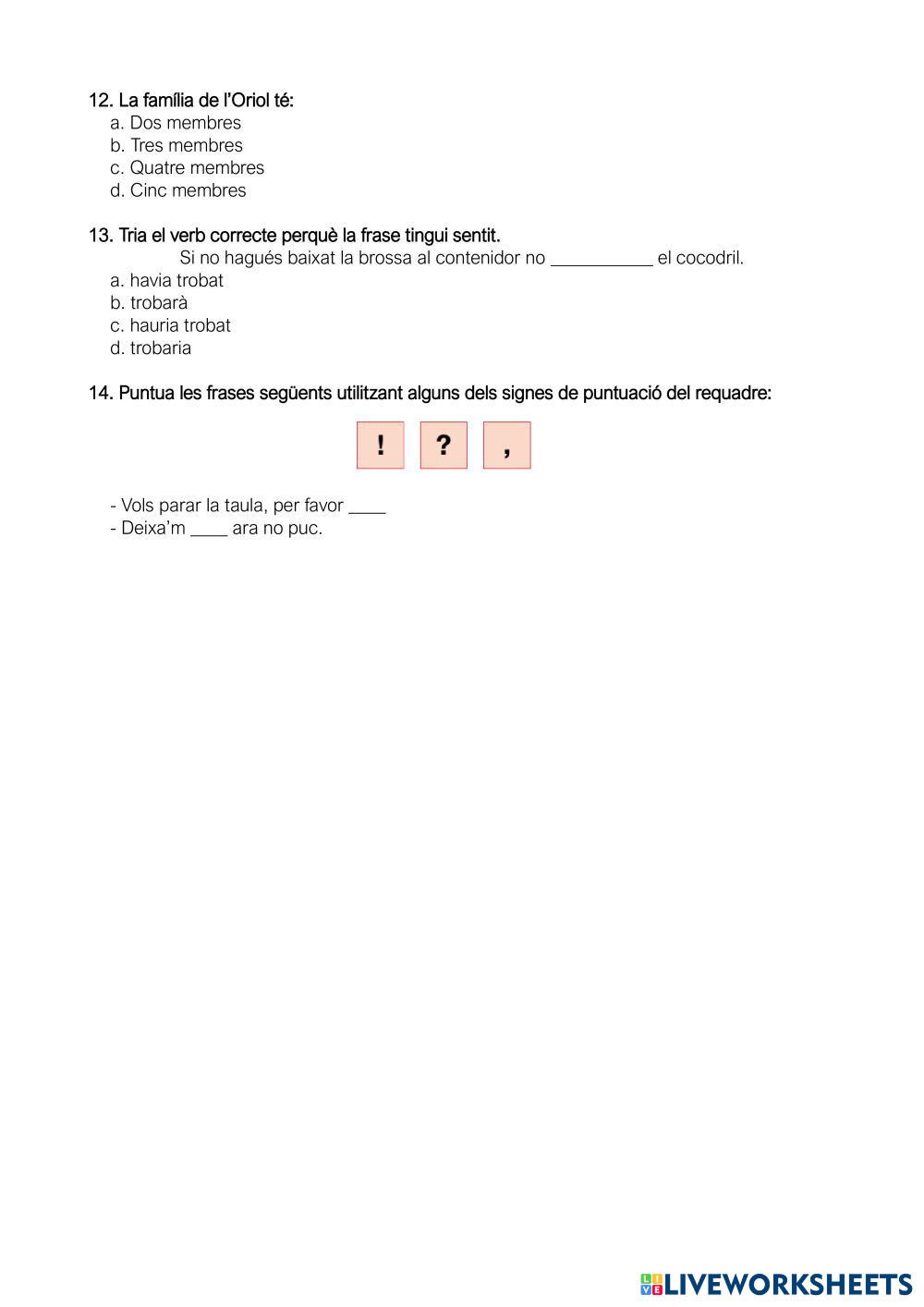 12. La família de l'Oriol té:
a. Dos membres
b. Tres membres
c. Quatre membres
d. Cinc membres

13. Tria el verb correcte perquè la frase tingui sentit.
Si no hagués baixat la brossa al contenidor no ___________ el cocodril.
a. havia trobat
b. trobarà
c. hauria trobat
d. trobaria

14. Puntua les frases següents utilitzant alguns dels signes de puntuació del requadre:

! ? ,

- Vols parar la taula, per favor ____
- Deixa'm ____ ara no puc.

LIVEWORKSHEETS